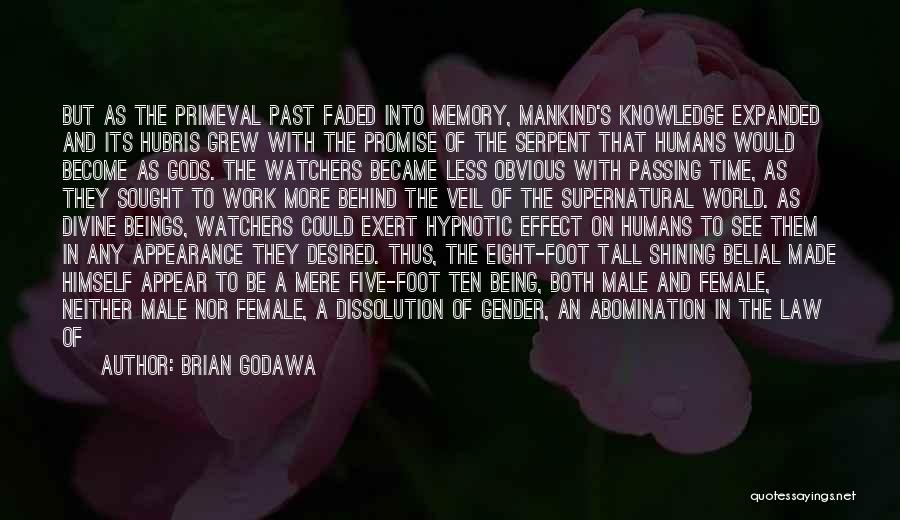 BUT AS THE PRIMEVAL PAST FADED INTO MEMORY, MANKIND'S KNOWLEDGE EXPANDED AND ITS HUBRIS GREW WITH THE PROMISE OF THE SERPENT THAT HUMANS WOULD BECOME AS GODS. THE WATCHERS BECAME LESS OBVIOUS WITH PASSING TIME, AS THEY SOUGHT TO WORK MORE BEHIND THE VEIL OF THE SUPERNATURAL WORLD. AS DIVINE BEINGS, WATCHERS COULD EXERT HYPNOTIC EFFECT ON HUMANS TO SEE THEM IN ANY APPEARANCE THEY DESIRED. THUS, THE EIGHT-FOOT TALL SHINING BELIAL MADE HIMSELF APPEAR TO BE A MERE FIVE-FOOT TEN BEING, BOTH MALE AND FEMALE, NEITHER MALE NOR FEMALE, A DISSOLUTION OF GENDER, AN ABOMINATION IN THE LAW OF

AUTHOR: BRIAN GODAWA

quotessayings.net